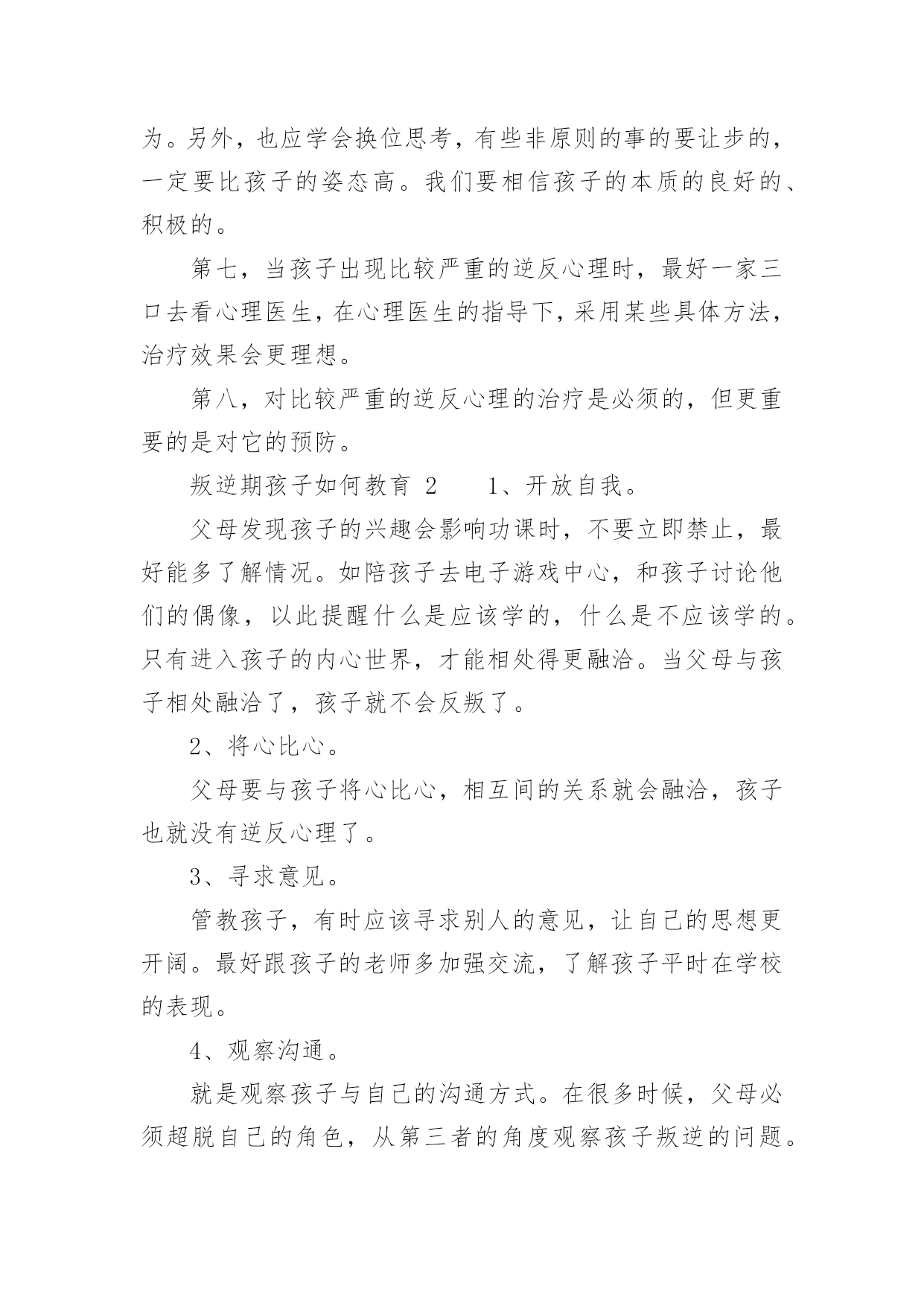 为。另外，也应学会换位思考，有些非原则的事的要让步的，一定要比孩子的姿态高。我们要相信孩子的本质的良好的、积极的。

第七，当孩子出现比较严重的逆反心理时，最好一家三口去看心理医生，在心理医生的指导下，采用某些具体方法，治疗效果会更理想。

第八，对比较严重的逆反心理的治疗是必须的，但更重要的是对它的预防。

叛逆期孩子如何教育 2　　1、开放自我。

父母发现孩子的兴趣会影响功课时，不要立即禁止，最好能多了解情况。如陪孩子去电子游戏中心，和孩子讨论他们的偶像，以此提醒什么是应该学的，什么是不应该学的。只有进入孩子的内心世界，才能相处得更融洽。当父母与孩子相处融洽了，孩子就不会反叛了。

2、将心比心。

父母要与孩子将心比心，相互间的关系就会融洽，孩子也就没有逆反心理了。

3、寻求意见。

管教孩子，有时应该寻求别人的意见，让自己的思想更开阔。最好跟孩子的老师多加强交流，了解孩子平时在学校的表现。

4、观察沟通。

就是观察孩子与自己的沟通方式。在很多时候，父母必须超脱自己的角色，从第三者的角度观察孩子叛逆的问题。